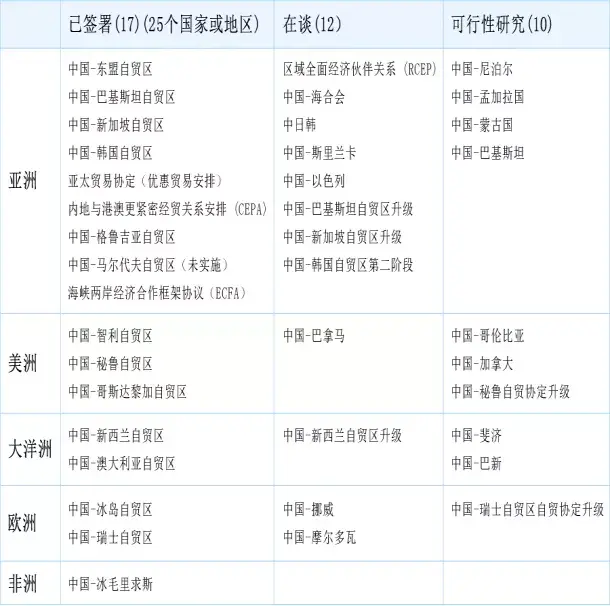 |  | 已签署(17)(25个国家或地区) | 在谈(12) | 可行性研究(10) |
|---|---|---|---|
| 亚洲 | 中国-东盟自贸区 中国-巴基斯坦自贸区 中国-新加坡自贸区 中国-韩国自贸区 亚太贸易协定（优惠贸易安排） 内地与港澳更紧密经贸关系安排（CEPA） 中国-格鲁吉亚自贸区 中国-马尔代夫自贸区（未实施） 海峡两岸经济合作框架协议（ECFA） | 区域全面经济伙伴关系（RCEP） 中国-海合会 中日韩 中国-斯里兰卡 中国-以色列 中国-巴基斯坦自贸区升级 中国-新加坡自贸区升级 中国-韩国自贸区第二阶段 | 中国-尼泊尔 中国-孟加拉国 中国-蒙古国 中国-巴基斯坦 |
| 美洲 | 中国-智利自贸区 中国-秘鲁自贸区 中国-哥斯达黎加自贸区 | 中国-巴拿马 | 中国-哥伦比亚 中国-加拿大 中国-秘鲁自贸协定升级 |
| 大洋洲 | 中国-新西兰自贸区 中国-澳大利亚自贸区 | 中国-新西兰自贸区升级 | 中国-斐济 中国-巴新 |
| 欧洲 | 中国-冰岛自贸区 中国-瑞士自贸区 | 中国-挪威 中国-摩尔多瓦 | 中国-瑞士自贸区自贸协定升级 |
| 非洲 | 中国-冰毛里求斯 |  |  |